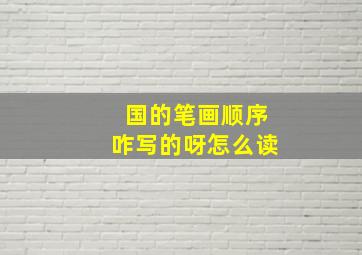 国的笔画顺序
咋写的呀怎么读